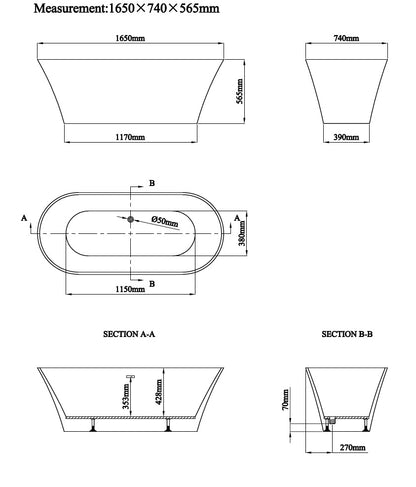 Measurement:1650×740×565mm

1650mm

565mm

1170mm

740mm

390mm

B

A

Ø50mm

A

380mm

B

1150mm

SECTION A-A

353mm

428mm

SECTION B-B

70mm

270mm